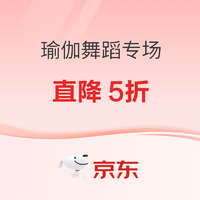 瑜伽舞蹈专场

直降 5折

京东